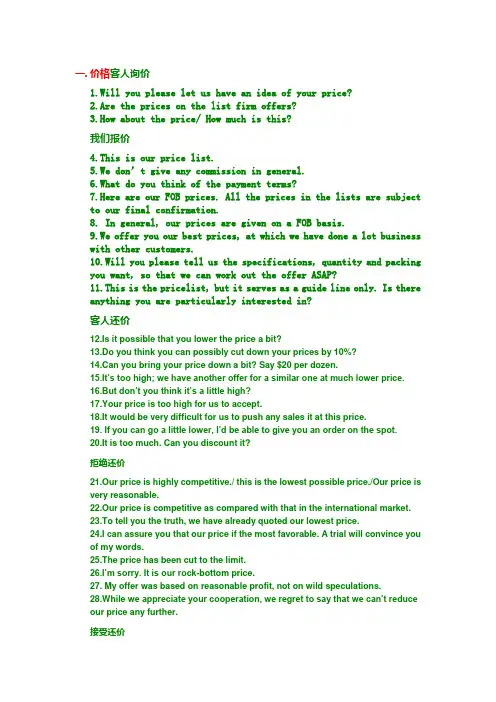 一. 价格客人询价

1.Will you please let us have an idea of your price?
2.Are the prices on the list firm offers?
3.How about the price/ How much is this?

我们报价

4.This is our price list.
5.We don't give any commission in general.
6.What do you think of the payment terms?
7.Here are our FOB prices. All the prices in the lists are subject to our final confirmation.
8. In general, our prices are given on a FOB basis.
9.We offer you our best prices, at which we have done a lot business with other customers.
10.Will you please tell us the specifications, quantity and packing you want, so that we can work out the offer ASAP?
11.This is the pricelist, but it serves as a guide line only. Is there anything you are particularly interested in?

客人还价

12.Is it possible that you lower the price a bit?
13.Do you think you can possibly cut down your prices by 10%?
14.Can you bring your price down a bit? Say $20 per dozen.
15.It's too high; we have another offer for a similar one at much lower price.
16.But don't you think it's a little high?
17.Your price is too high for us to accept.
18.It would be very difficult for us to push any sales it at this price.
19. If you can go a little lower, I'd be able to give you an order on the spot.
20.It is too much. Can you discount it?

拒绝还价

21.Our price is highly competitive./ this is the lowest possible price./Our price is very reasonable.
22.Our price is competitive as compared with that in the international market.
23.To tell you the truth, we have already quoted our lowest price.
24.I can assure you that our price if the most favorable. A trial will convince you of my words.
25.The price has been cut to the limit.
26.I'm sorry. It is our rock-bottom price.
27. My offer was based on reasonable profit, not on wild speculations.
28.While we appreciate your cooperation, we regret to say that we can't reduce our price any further.

接受还价